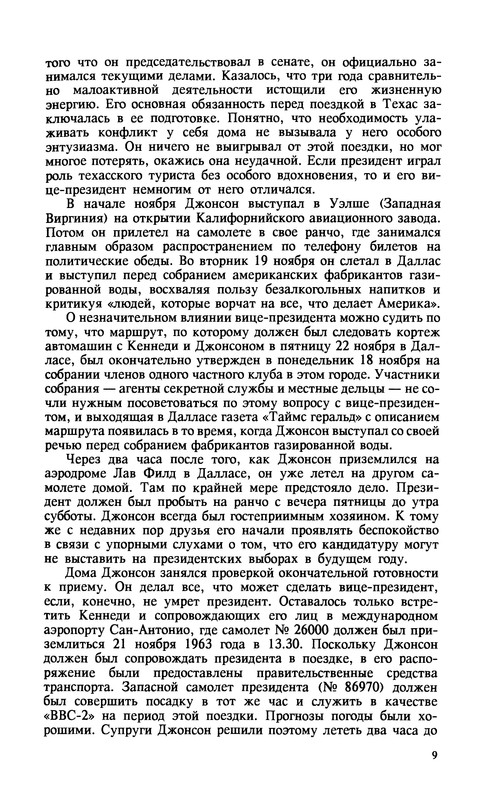 того что он председательствовал в сенате, он официально занимался текущими делами. Казалось, что три года сравнительно малоактивной деятельности истощили его жизненную энергию. Его основная обязанность перед поездкой в Техас заключалась в ее подготовке. Понятно, что необходимость улаживать конфликт у себя дома не вызывала у него особого энтузиазма. Он ничего не выигрывал от этой поездки, но мог многое потерять, окажись она неудачной. Если президент играл роль техасского туриста без особого вдохновения, то и его вице-президент немногим от него отличался.

В начале ноября Джонсон выступал в Уэлше (Западная Виргиния) на открытии Калифорнийского авиационного завода. Потом он прилетел на самолете в свое ранчо, где занимался главным образом распространением по телефону билетов на политические обеды. Во вторник 19 ноября он слетал в Даллас и выступил перед собранием американских фабрикантов газированной воды, восхваляя пользу безалкогольных напитков и критикуя «людей, которые ворчат на все, что делает Америка».

О незначительном влиянии вице-президента можно судить по тому, что маршрут, по которому должен был следовать кортеж автомашин с Кеннеди и Джонсоном в пятницу 22 ноября в Далласе, был окончательно утвержден в понедельник 18 ноября на собрании членов одного частного клуба в этом городе. Участники собрания — агенты секретной службы и местные дельцы — не сочли нужным посоветоваться по этому вопросу с вице-президентом, и выходящая в Далласе газета «Таймс геральд» с описанием маршрута появилась в то время, когда Джонсон выступал со своей речью перед собранием фабрикантов газированной воды.

Через два часа после того, как Джонсон приземлился на аэродроме Лав Филд в Далласе, он уже летел на другом самолете домой. Там по крайней мере предстояло дело. Президент должен был пробыть на ранчо с вечера пятницы до утра субботы. Джонсон всегда был гостеприимным хозяином. К тому же с недавних пор друзья его начали проявлять беспокойство в связи с упорными слухами о том, что его кандидатуру могут не выставить на президентских выборах в будущем году.

Дома Джонсон занялся проверкой окончательной готовности к приему. Он делал все, что может сделать вице-президент, если, конечно, не умрет президент. Оставалось только встретить Кеннеди и сопровождающих его лиц в международном аэропорту Сан-Антонио, где самолет № 26000 должен был приземлиться 21 ноября 1963 года в 13.30. Поскольку Джонсон должен был сопровождать президента в поездке, в его распоряжение были предоставлены правительственные средства транспорта. Запасной самолет президента (№ 86970) должен был совершить посадку в тот же час и служить в качестве «ВВС-2» на период этой поездки. Прогнозы погоды были хорошими. Супруги Джонсон решили поэтому лететь два часа до

9